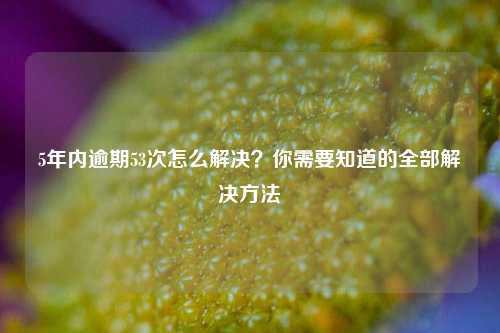 5年内逾期53次怎么解决？你需要知道的全部解决方法